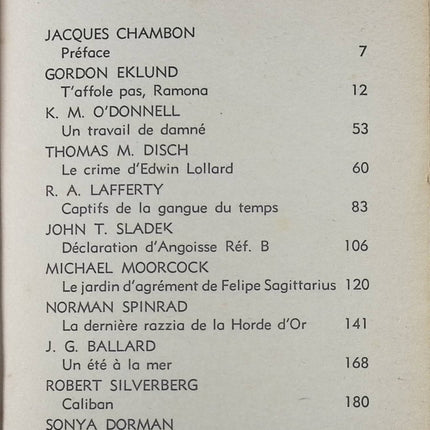 JACQUES CHAMBON
Préface 7

GORDON EKLUND
T'affole pas, Ramona 12

K. M. O'DONNELL
Un travail de damné 53

THOMAS M. DISCH
Le crime d'Edwin Lollard 60

R. A. LAFFERTY
Captifs de la gangue du temps 83

JOHN T. SLADEK
Déclaration d'Angoisse Réf. B 106

MICHAEL MOORCOCK
Le jardin d'agrément de Felipe Sagittarius 120

NORMAN SPINRAD
La dernière razzia de la Horde d'Or 141

J. G. BALLARD
Un été à la mer 168

ROBERT SILVERBERG
Caliban 180

SONYA DORMAN